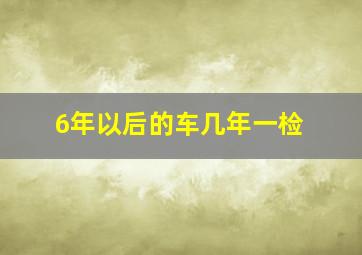 6年以后的车几年一检